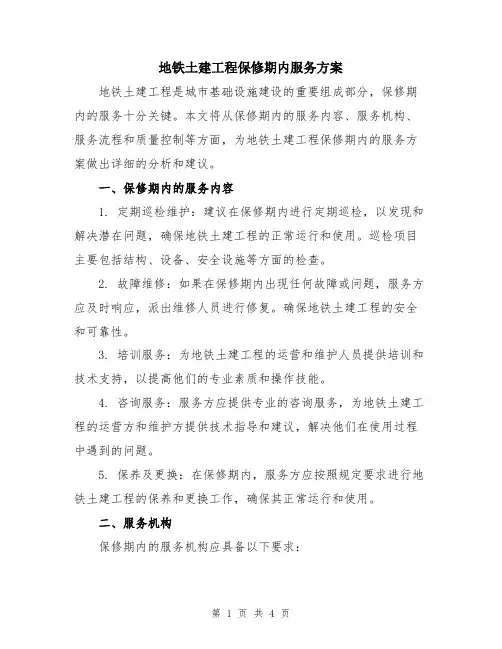 地铁土建工程保修期内服务方案

地铁土建工程是城市基础设施建设的重要组成部分，保修期内的服务十分关键。本文将从保修期内的服务内容、服务机构、服务流程和质量控制等方面，为地铁土建工程保修期内的服务方案做出详细的分析和建议。

一、保修期内的服务内容

1. 定期巡检维护：建议在保修期内进行定期巡检，以发现和解决潜在问题，确保地铁土建工程的正常运行和使用。巡检项目主要包括结构、设备、安全设施等方面的检查。

2. 故障维修：如果在保修期内出现任何故障或问题，服务方应及时响应，派出维修人员进行修复。确保地铁土建工程的安全和可靠性。

3. 培训服务：为地铁土建工程的运营和维护人员提供培训和技术支持，以提高他们的专业素质和操作技能。

4. 咨询服务：服务方应提供专业的咨询服务，为地铁土建工程的运营方和维护方提供技术指导和建议，解决他们在使用过程中遇到的问题。

5. 保养及更换：在保修期内，服务方应按照规定要求进行地铁土建工程的保养和更换工作，确保其正常运行和使用。

二、服务机构

保修期内的服务机构应具备以下要求：

第 1 页 共 4 页